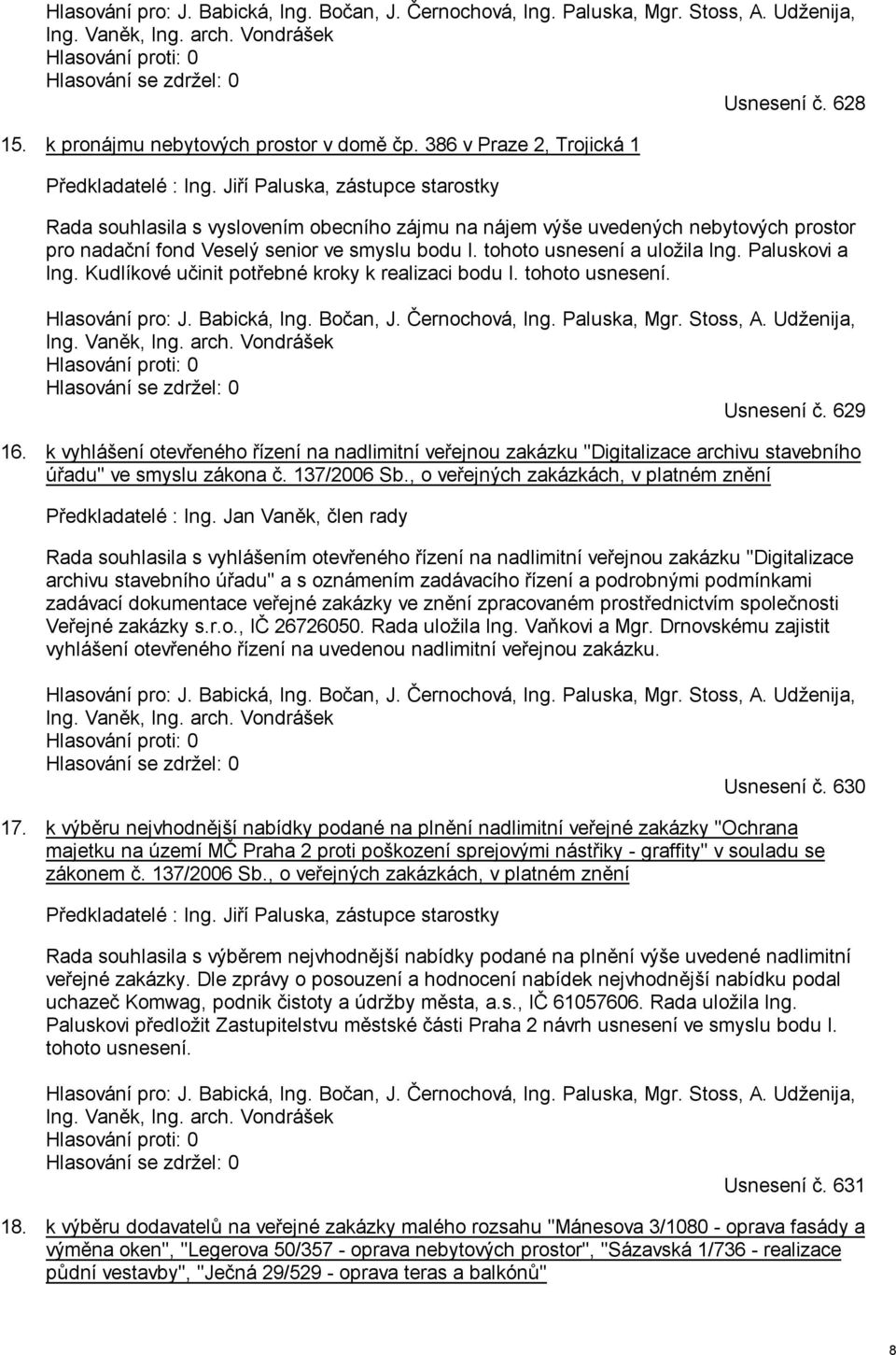 Hlasování pro: J. Babická, Ing. Bočan, J. Černochová, Ing. Paluska, Mgr. Stoss, A. Udženija, Ing. Vaněk, Ing. arch. Vondrášek
Hlasování proti: 0
Hlasování se zdržel: 0

Usnesení č. 628

15. k pronájmu nebytových prostor v domě čp. 386 v Praze 2, Trojická 1

Předkladatelé : Ing. Jiří Paluska, zástupce starostky

Rada souhlasila s vyslovením obecního zájmu na nájem výše uvedených nebytových prostor pro nadační fond Veselý senior ve smyslu bodu I. tohoto usnesení a uložila Ing. Paluskovi a Ing. Kudlíkové učinit potřebné kroky k realizaci bodu I. tohoto usnesení.

Hlasování pro: J. Babická, Ing. Bočan, J. Černochová, Ing. Paluska, Mgr. Stoss, A. Udženija, Ing. Vaněk, Ing. arch. Vondrášek
Hlasování proti: 0
Hlasování se zdržel: 0

Usnesení č. 629

16. k vyhlášení otevřeného řízení na nadlimitní veřejnou zakázku "Digitalizace archivu stavebního úřadu" ve smyslu zákona č. 137/2006 Sb., o veřejných zakázkách, v platném znění

Předkladatelé : Ing. Jan Vaněk, člen rady

Rada souhlasila s vyhlášením otevřeného řízení na nadlimitní veřejnou zakázku "Digitalizace archivu stavebního úřadu" a s oznámením zadávacího řízení a podrobnými podmínkami zadávací dokumentace veřejné zakázky ve znění zpracovaném prostřednictvím společnosti Veřejné zakázky s.r.o., IČ 26726050. Rada uložila Ing. Vaňkovi a Mgr. Drnovskému zajistit vyhlášení otevřeného řízení na uvedenou nadlimitní veřejnou zakázku.

Hlasování pro: J. Babická, Ing. Bočan, J. Černochová, Ing. Paluska, Mgr. Stoss, A. Udženija, Ing. Vaněk, Ing. arch. Vondrášek
Hlasování proti: 0
Hlasování se zdržel: 0

Usnesení č. 630

17. k výběru nejvhodnější nabídky podané na plnění nadlimitní veřejné zakázky "Ochrana majetku na území MČ Praha 2 proti poškození sprejovými nástřiky - graffity" v souladu se zákonem č. 137/2006 Sb., o veřejných zakázkách, v platném znění

Předkladatelé : Ing. Jiří Paluska, zástupce starostky

Rada souhlasila s výběrem nejvhodnější nabídky podané na plnění výše uvedené nadlimitní veřejné zakázky. Dle zprávy o posouzení a hodnocení nabídek nejvhodnější nabídku podal uchazeč Komwag, podnik čistoty a údržby města, a.s., IČ 61057606. Rada uložila Ing. Paluskovi předložit Zastupitelstvu městské části Praha 2 návrh usnesení ve smyslu bodu I. tohoto usnesení.

Hlasování pro: J. Babická, Ing. Bočan, J. Černochová, Ing. Paluska, Mgr. Stoss, A. Udženija, Ing. Vaněk, Ing. arch. Vondrášek
Hlasování proti: 0
Hlasování se zdržel: 0

Usnesení č. 631

18. k výběru dodavatelů na veřejné zakázky malého rozsahu "Mánesova 3/1080 - oprava fasády a výměna oken", "Legerova 50/357 - oprava nebytových prostor", "Sázavská 1/736 - realizace půdní vestavby", "Ječná 29/529 - oprava teras a balkónů"

8